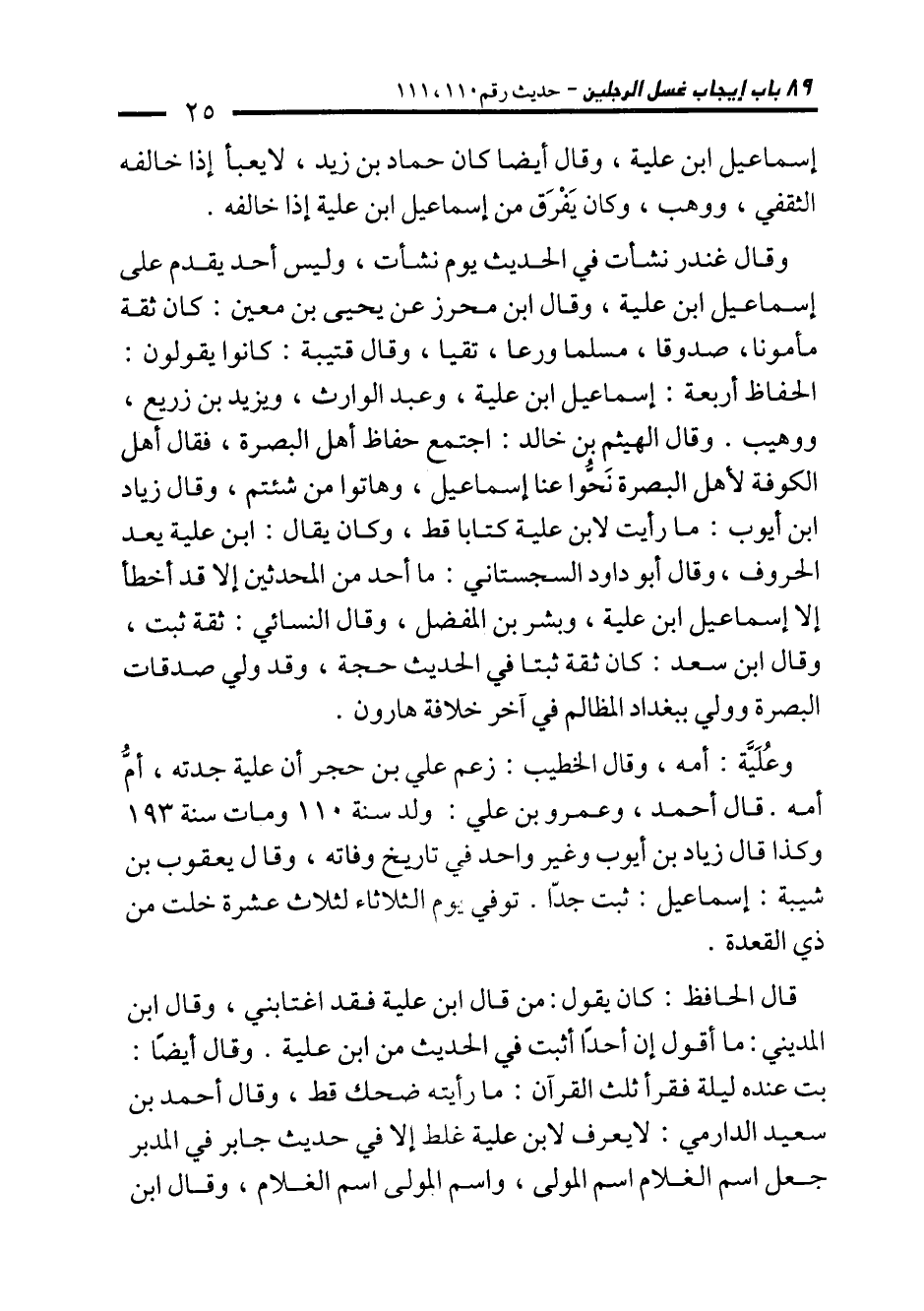 ٨٩ باب إيجاب غسل الرجلين - حديث رقم ١١٠، ١١١

٢٥

إسماعيل ابن علية ، وقال أيضا كان حماد بن زيد ، لايعبأ إذا خالفه الثقفي ، ووهب ، وكان يَفْرَق من إسماعيل ابن علية إذا خالفه .

وقال غندر نشأت في الحديث يوم نشأت ، وليس أحد يقدم على إسماعيل ابن علية ، وقال ابن محرز عن يحيى بن معين : كان ثقة مأمونا ، صدوقا ، مسلما ورعا ، تقيا ، وقال قتيبة : كانوا يقولون : الحفاظ أربعة : إسماعيل ابن علية ، وعبد الوارث ، ويزيد بن زريع ، ووهيب . وقال الهيثم بن خالد : اجتمع حفاظ أهل البصرة ، فقال أهل الكوفة لأهل البصرة نَحُّوا عنا إسماعيل ، وهاتوا من شئتم ، وقال زياد ابن أيوب : ما رأيت لابن علية كتابا قط ، وكان يقال : ابن علية يعد الحروف ، وقال أبو داود السجستاني : ما أحد من المحدثين إلا قد أخطأ إلا إسماعيل ابن علية ، وبشر بن المفضل ، وقال النسائي : ثقة ثبت ، وقال ابن سعد : كان ثقة ثبتا في الحديث حجة ، وقد ولي صدقات البصرة وولي ببغداد المظالم في آخر خلافة هارون .

وعُلَيَّة : أمه ، وقال الخطيب : زعم علي بن حجر أن علية جدته ، أمُّ أمه . قال أحمد ، وعمرو بن علي : ولد سنة ١١٠ ومات سنة ١٩٣ وكذا قال زياد بن أيوب وغير واحد في تاريخ وفاته ، وقال يعقوب بن شيبة : إسماعيل : ثبت جدًا . توفي يوم الثلاثاء لثلاث عشرة خلت من ذي القعدة .

قال الحافظ : كان يقول : من قال ابن علية فقد اغتابني ، وقال ابن المديني : ما أقول إن أحدًا أثبت في الحديث من ابن علية . وقال أيضًا : بت عنده ليلة فقرأ ثلث القرآن : ما رأيته ضحك قط ، وقال أحمد بن سعيد الدارمي : لايعرف لابن علية غلط إلا في حديث جابر في المدبر جعل اسم الغلام اسم المولى ، واسم المولى اسم الغلام ، وقال ابن